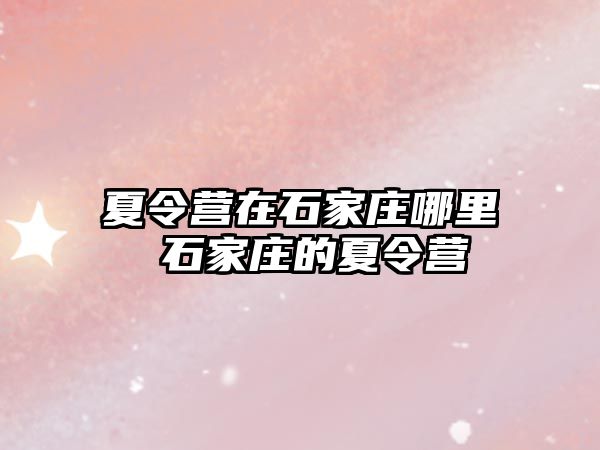 夏令营在石家庄哪里
石家庄的夏令营